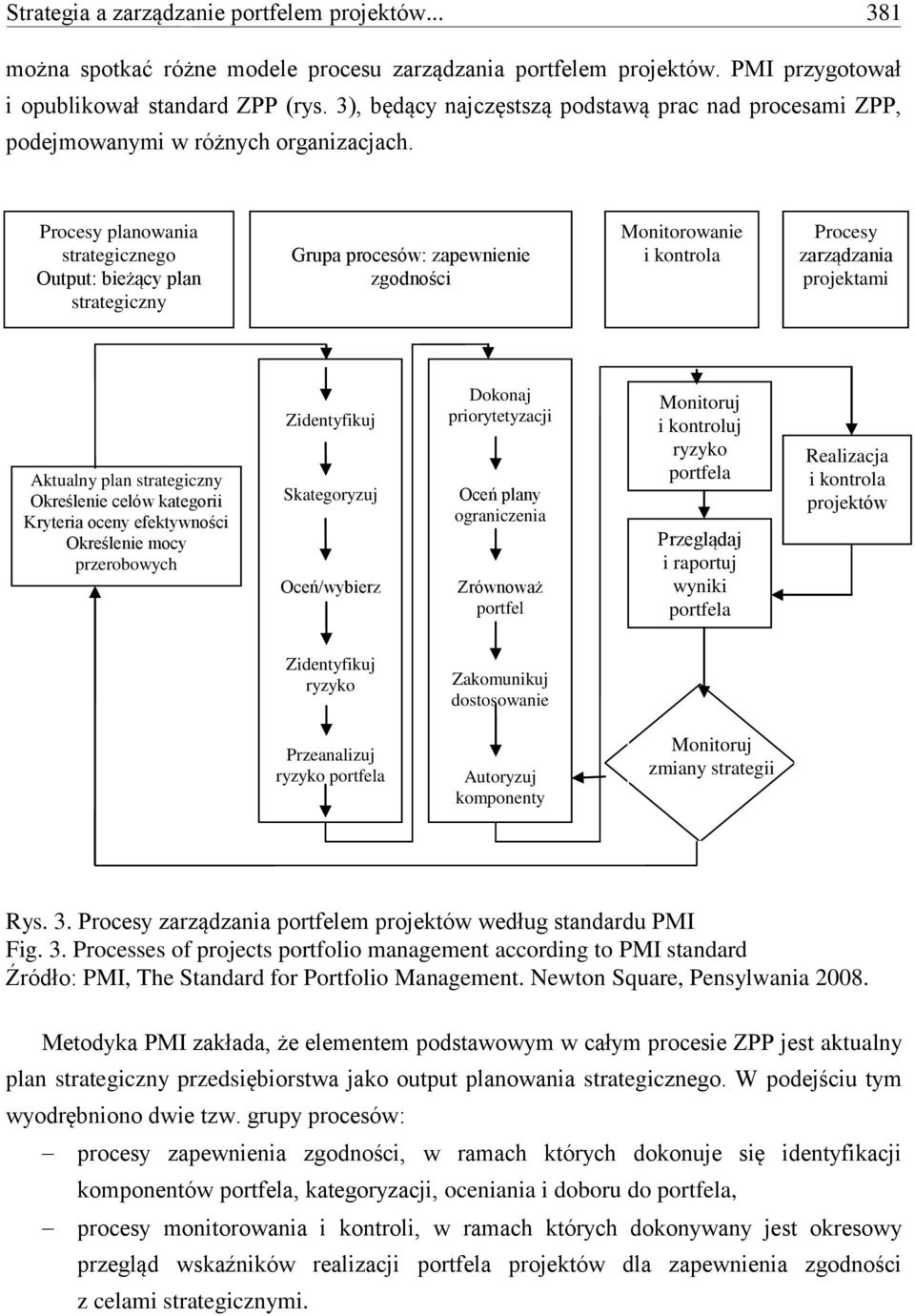 Strategia a zarządzanie portfelem projektów... 381

można spotkać różne modele procesu zarządzania portfelem projektów. PMI przygotował i opublikował standard ZPP (rys. 3), będący najczęstszą podstawą prac nad procesami ZPP, podejmowanymi w różnych organizacjach.

Procesy planowania strategicznego Output: bieżący plan strategiczny

Grupa procesów: zapewnienie zgodności

Monitorowanie i kontrola

Procesy zarządzania projektami

Aktualny plan strategiczny Określenie celów kategorii Kryteria oceny efektywności Określenie mocy przerobowych

Zidentyfikuj

Skategoryzuj

Oceń/wybierz

Zidentyfikuj ryzyko

Przeanalizuj ryzyko portfela

Dokonaj priorytetyzacji

Oceń plany ograniczenia

Zrównoważ portfel

Zakomunikuj dostosowanie

Autoryzuj komponenty

Monitoruj i kontroluj ryzyko portfela

Przeglądaj i raportuj wyniki portfela

Monitoruj zmiany strategii

Realizacja i kontrola projektów

Rys. 3. Procesy zarządzania portfelem projektów według standardu PMI
Fig. 3. Processes of projects portfolio management according to PMI standard
Źródło: PMI, The Standard for Portfolio Management. Newton Square, Pensylwania 2008.

Metodyka PMI zakłada, że elementem podstawowym w całym procesie ZPP jest aktualny plan strategiczny przedsiębiorstwa jako output planowania strategicznego. W podejściu tym wyodrębniono dwie tzw. grupy procesów:

– procesy zapewnienia zgodności, w ramach których dokonuje się identyfikacji komponentów portfela, kategoryzacji, oceniania i doboru do portfela,

– procesy monitorowania i kontroli, w ramach których dokonywany jest okresowy przegląd wskaźników realizacji portfela projektów dla zapewnienia zgodności z celami strategicznymi.